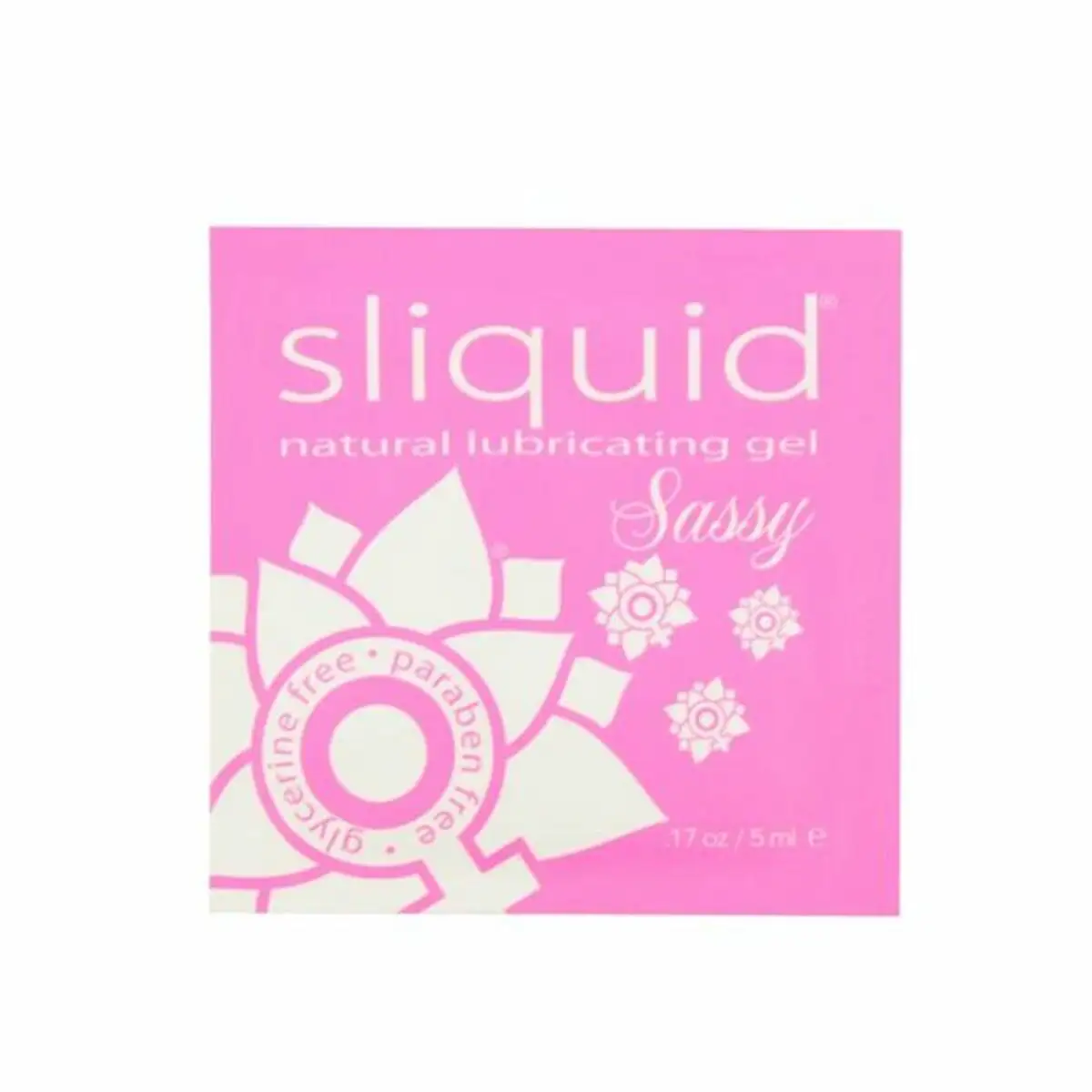 sliquid®

natural lubricating gel

Sassy

glycerine free • paraben free •

.17 oz / 5 ml ℮